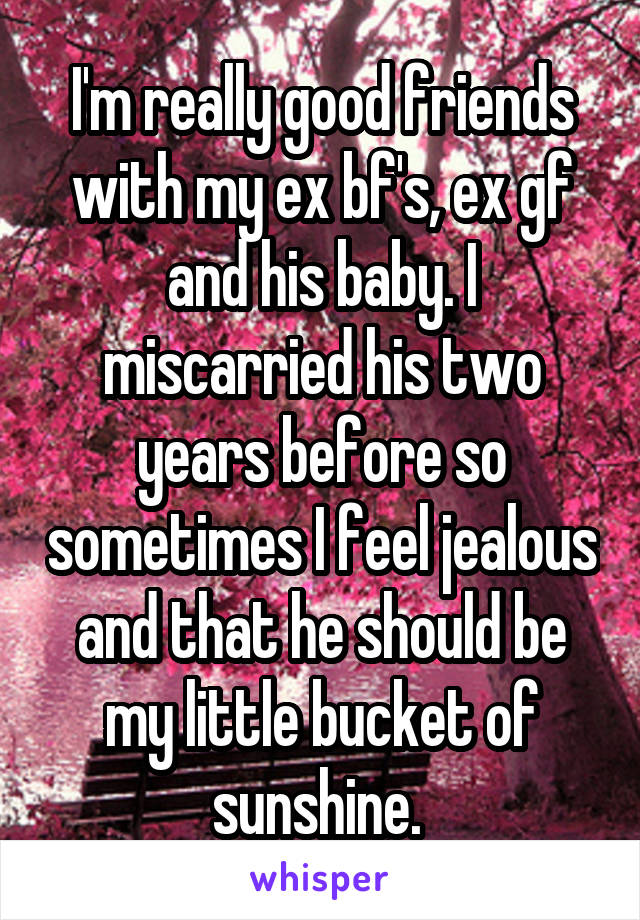 I'm really good friends with my ex bf's, ex gf and his baby. I miscarried his two years before so sometimes I feel jealous and that he should be my little bucket of sunshine.

whisper